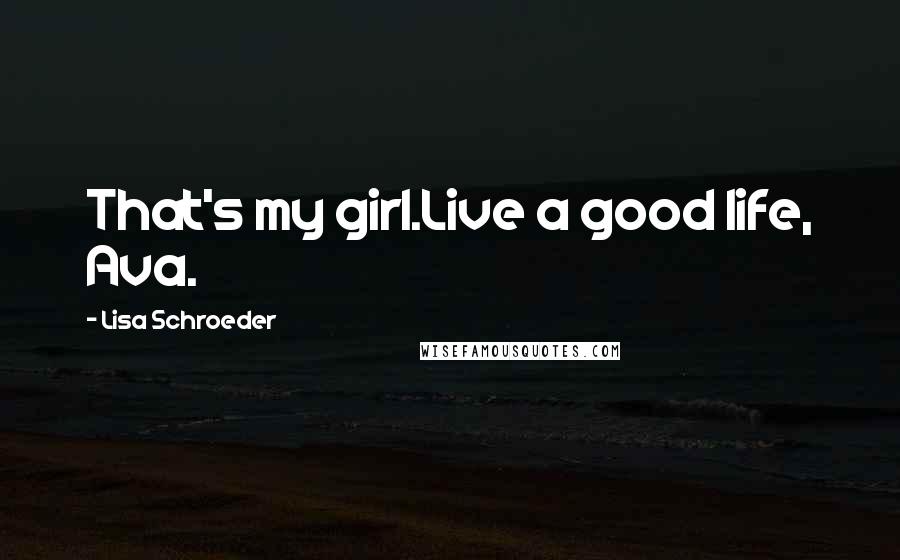 That's my girl.Live a good life, Ava.

- Lisa Schroeder

WISEFAMOUSQUOTES.COM